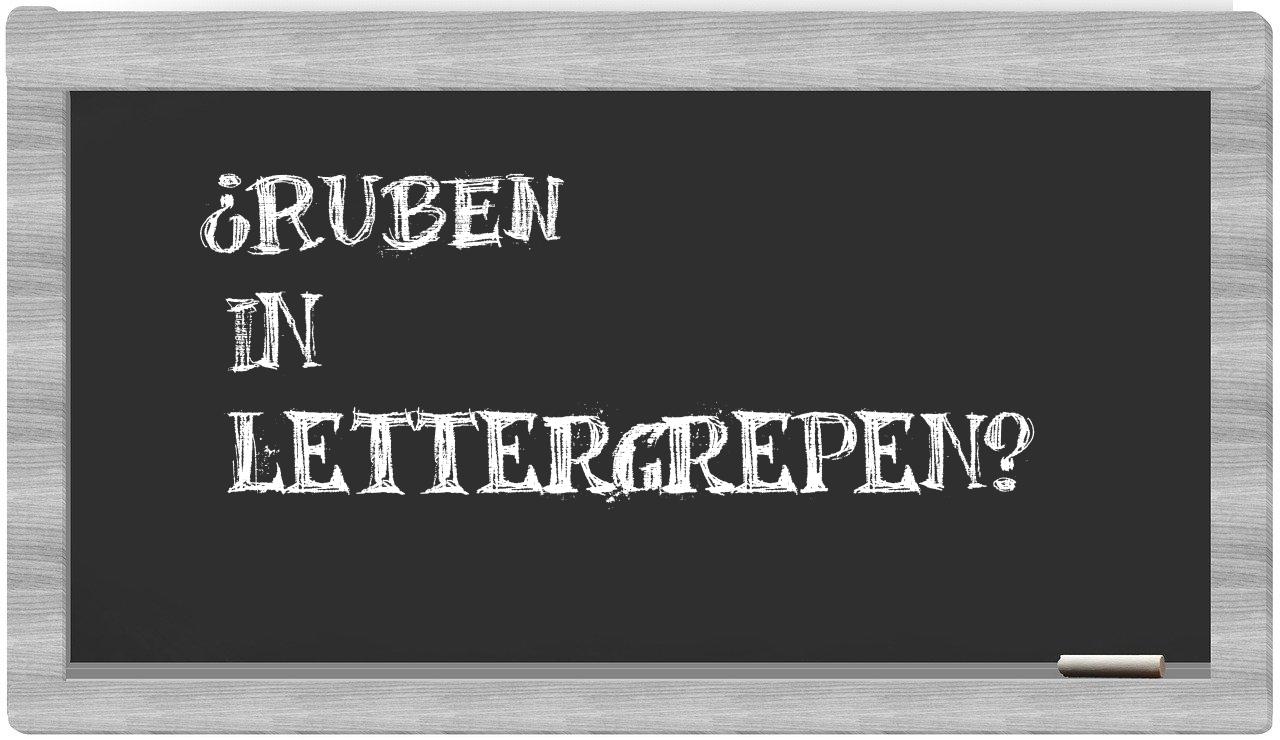 ¿RUBEN
IN
LETTERGREPEN?